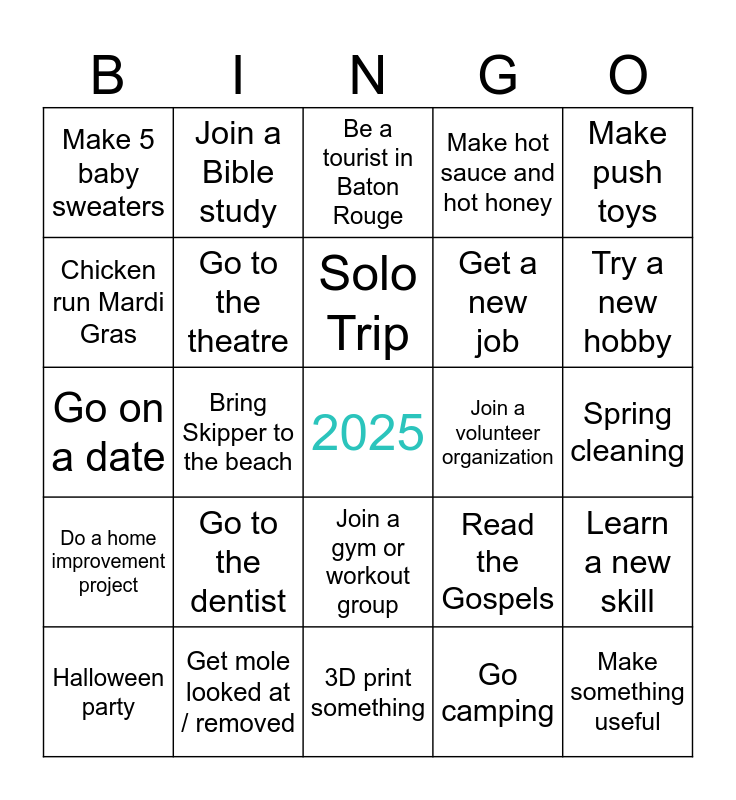 | B | I | N | G | O |
|---|---|---|---|---|
| Make 5 baby sweaters | Join a Bible study | Be a tourist in Baton Rouge | Make hot sauce and hot honey | Make push toys |
| Chicken run Mardi Gras | Go to the theatre | Solo Trip | Get a new job | Try a new hobby |
| Go on a date | Bring Skipper to the beach | 2025 | Join a volunteer organization | Spring cleaning |
| Do a home improvement project | Go to the dentist | Join a gym or workout group | Read the Gospels | Learn a new skill |
| Halloween party | Get mole looked at / removed | 3D print something | Go camping | Make something useful |